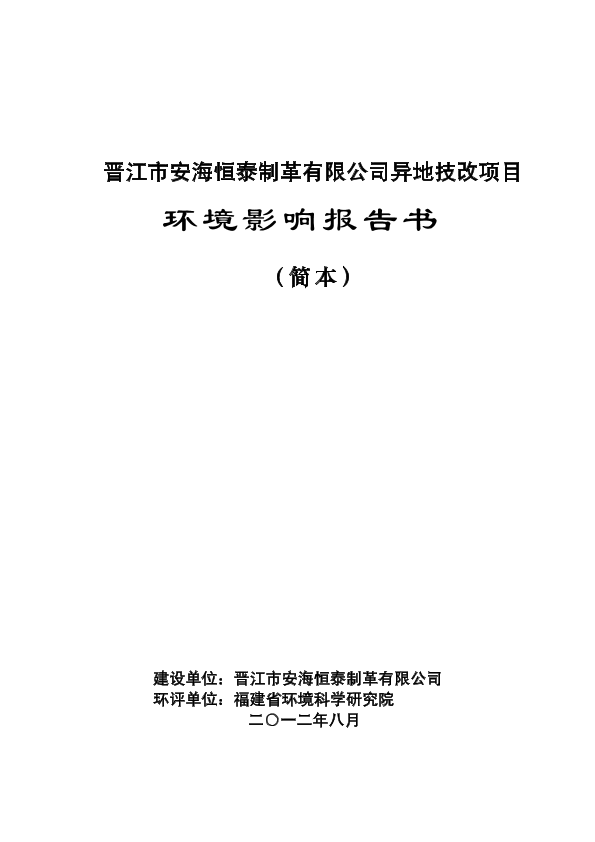 晋江市安海恒泰制革有限公司异地技改项目

环境影响报告书

（简本）

建设单位：晋江市安海恒泰制革有限公司
环评单位：福建省环境科学研究院
二〇一二年八月